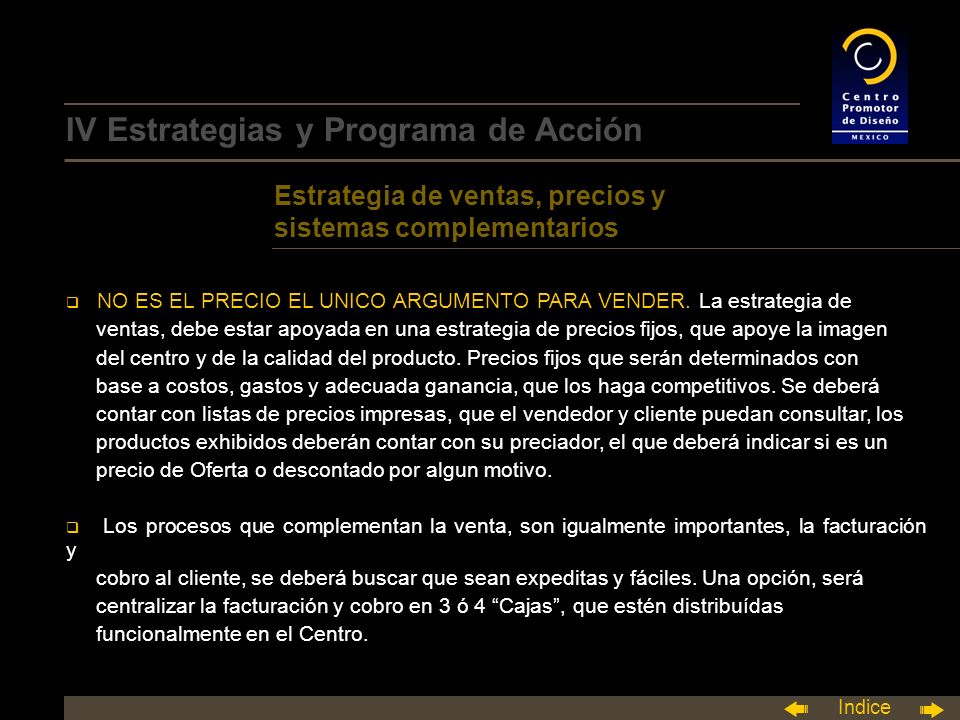 Centro Promotor de Diseño
MEXICO

IV Estrategias y Programa de Acción

Estrategia de ventas, precios y sistemas complementarios

❑ NO ES EL PRECIO EL UNICO ARGUMENTO PARA VENDER. La estrategia de ventas, debe estar apoyada en una estrategia de precios fijos, que apoye la imagen del centro y de la calidad del producto. Precios fijos que serán determinados con base a costos, gastos y adecuada ganancia, que los haga competitivos. Se deberá contar con listas de precios impresas, que el vendedor y cliente puedan consultar, los productos exhibidos deberán contar con su preciador, el que deberá indicar si es un precio de Oferta o descontado por algun motivo.

❑ Los procesos que complementan la venta, son igualmente importantes, la facturación y

cobro al cliente, se deberá buscar que sean expeditas y fáciles. Una opción, será centralizar la facturación y cobro en 3 ó 4 “Cajas”, que estén distribuídas funcionalmente en el Centro.

Indice